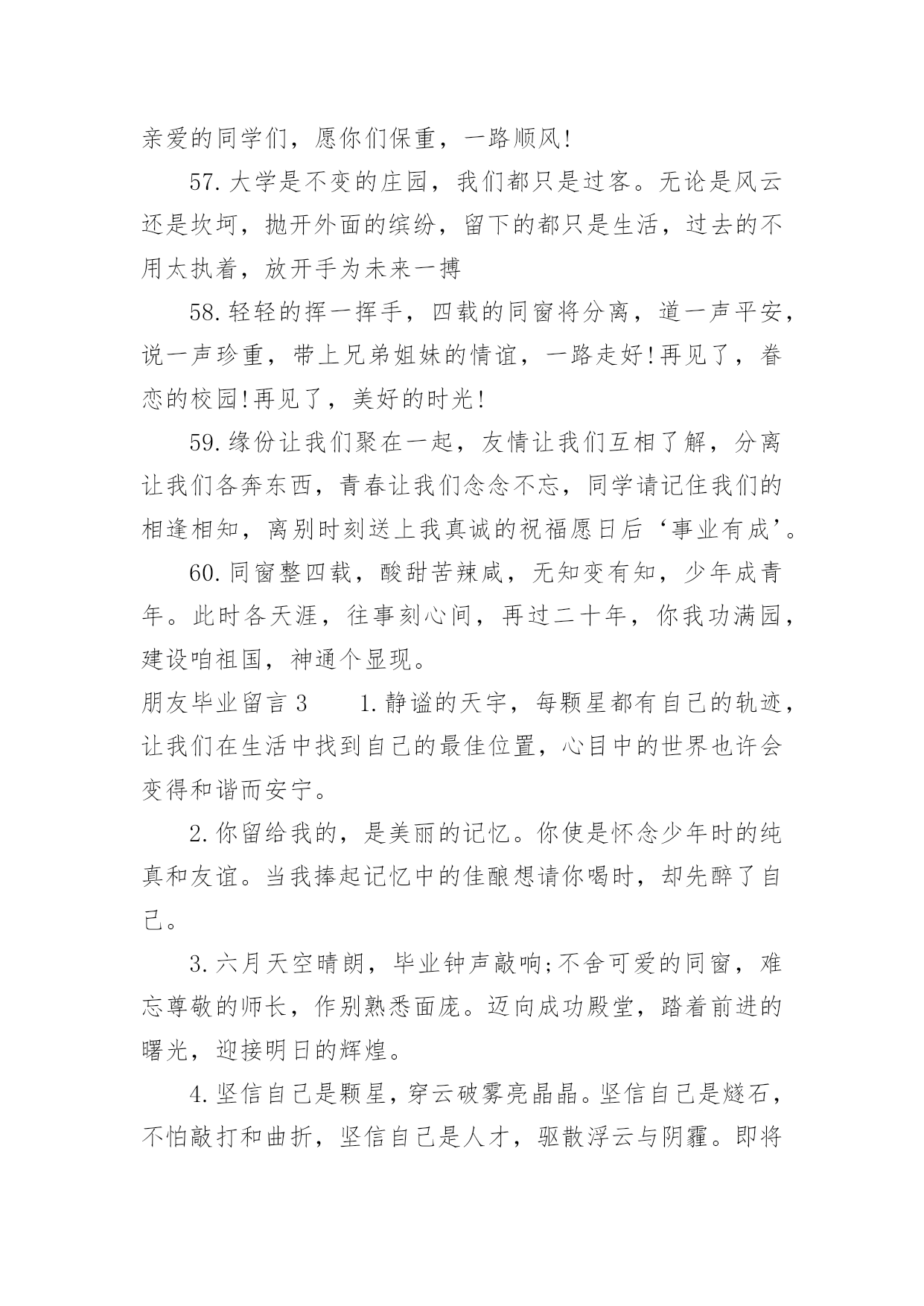 亲爱的同学们，愿你们保重，一路顺风!

57.大学是不变的庄园，我们都只是过客。无论是风云还是坎坷，抛开外面的缤纷，留下的都只是生活，过去的不用太执着，放开手为未来一搏

58.轻轻的挥一挥手，四载的同窗将分离，道一声平安，说一声珍重，带上兄弟姐妹的情谊，一路走好!再见了，眷恋的校园!再见了，美好的时光!

59.缘份让我们聚在一起，友情让我们互相了解，分离让我们各奔东西，青春让我们念念不忘，同学请记住我们的相逢相知，离别时刻送上我真诚的祝福愿日后‘事业有成’。

60.同窗整四载，酸甜苦辣咸，无知变有知，少年成青年。此时各天涯，往事刻心间，再过二十年，你我功满园，建设咱祖国，神通个显现。

朋友毕业留言3　　1.静谧的天宇，每颗星都有自己的轨迹，让我们在生活中找到自己的最佳位置，心目中的世界也许会变得和谐而安宁。

2.你留给我的，是美丽的记忆。你使是怀念少年时的纯真和友谊。当我捧起记忆中的佳酿想请你喝时，却先醉了自己。

3.六月天空晴朗，毕业钟声敲响;不舍可爱的同窗，难忘尊敬的师长，作别熟悉面庞。迈向成功殿堂，踏着前进的曙光，迎接明日的辉煌。

4.坚信自己是颗星，穿云破雾亮晶晶。坚信自己是燧石，不怕敲打和曲折，坚信自己是人才，驱散浮云与阴霾。即将